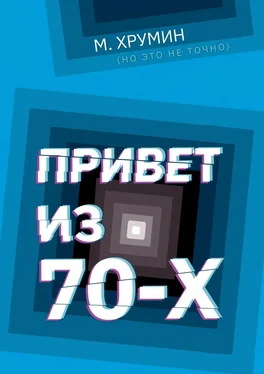 М. ХРУМИН
(НО ЭТО НЕ ТОЧНО)

ПРИВЕТ
ИЗ
70-Х